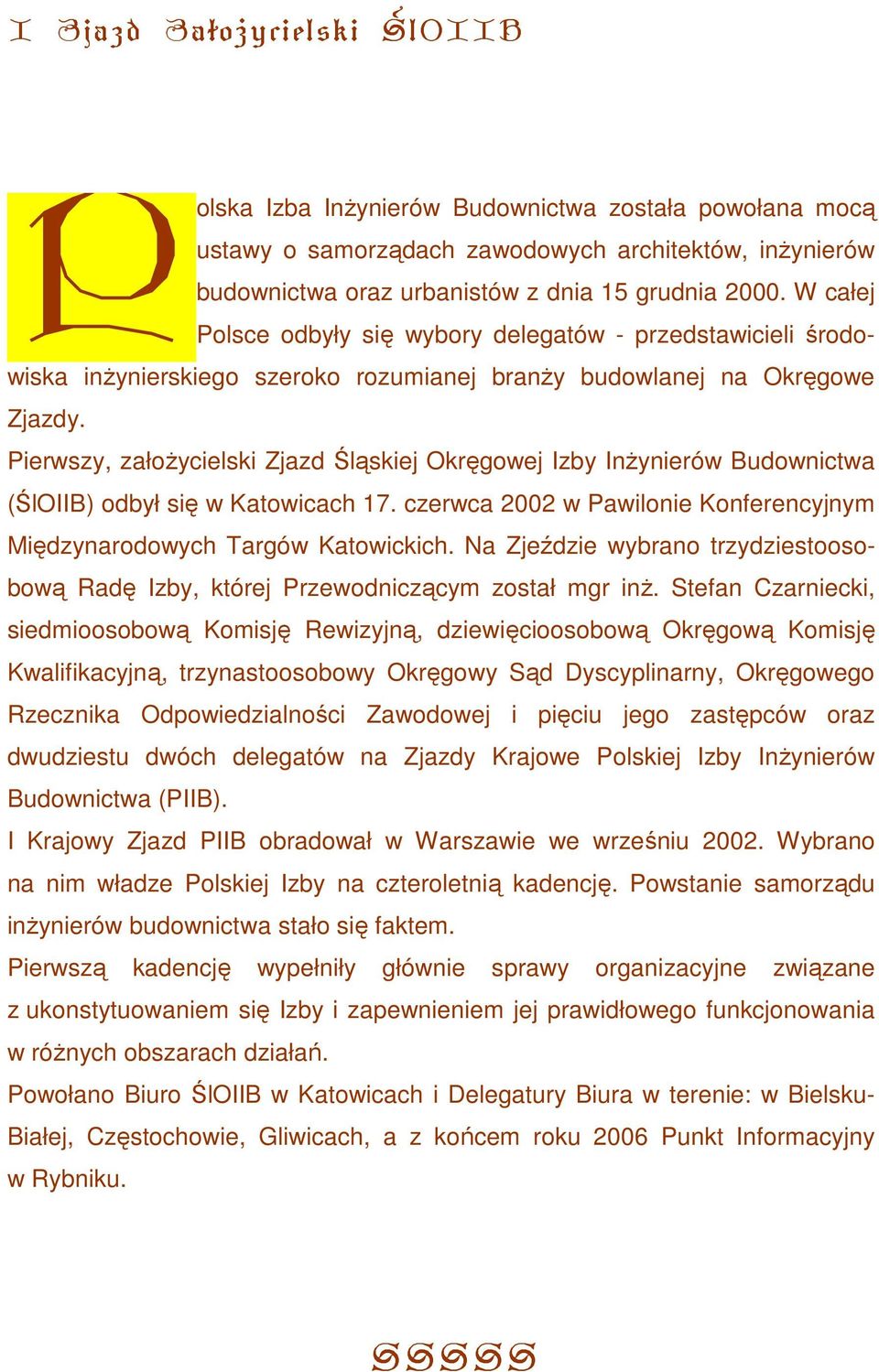 I Zjazd Założycielski ŚlOIIB

Polska Izba Inżynierów Budownictwa została powołana mocą ustawy o samorządach zawodowych architektów, inżynierów budownictwa oraz urbanistów z dnia 15 grudnia 2000. W całej Polsce odbyły się wybory delegatów - przedstawicieli środowiska inżynierskiego szeroko rozumianej branży budowlanej na Okręgowe Zjazdy.

Pierwszy, założycielski Zjazd Śląskiej Okręgowej Izby Inżynierów Budownictwa (ŚlOIIB) odbył się w Katowicach 17. czerwca 2002 w Pawilonie Konferencyjnym Międzynarodowych Targów Katowickich. Na Zjeździe wybrano trzydziestoosobową Radę Izby, której Przewodniczącym został mgr inż. Stefan Czarniecki, siedmioosobową Komisję Rewizyjną, dziewięcioosobową Okręgową Komisję Kwalifikacyjną, trzynastoosobowy Okręgowy Sąd Dyscyplinarny, Okręgowego Rzecznika Odpowiedzialności Zawodowej i pięciu jego zastępców oraz dwudziestu dwóch delegatów na Zjazdy Krajowe Polskiej Izby Inżynierów Budownictwa (PIIB).

I Krajowy Zjazd PIIB obradował w Warszawie we wrześniu 2002. Wybrano na nim władze Polskiej Izby na czteroletnią kadencję. Powstanie samorządu inżynierów budownictwa stało się faktem.

Pierwszą kadencję wypełniły głównie sprawy organizacyjne związane z ukonstytuowaniem się Izby i zapewnieniem jej prawidłowego funkcjonowania w różnych obszarach działań.

Powołano Biuro ŚlOIIB w Katowicach i Delegatury Biura w terenie: w Bielsku-Białej, Częstochowie, Gliwicach, a z końcem roku 2006 Punkt Informacyjny w Rybniku.

SSSSS